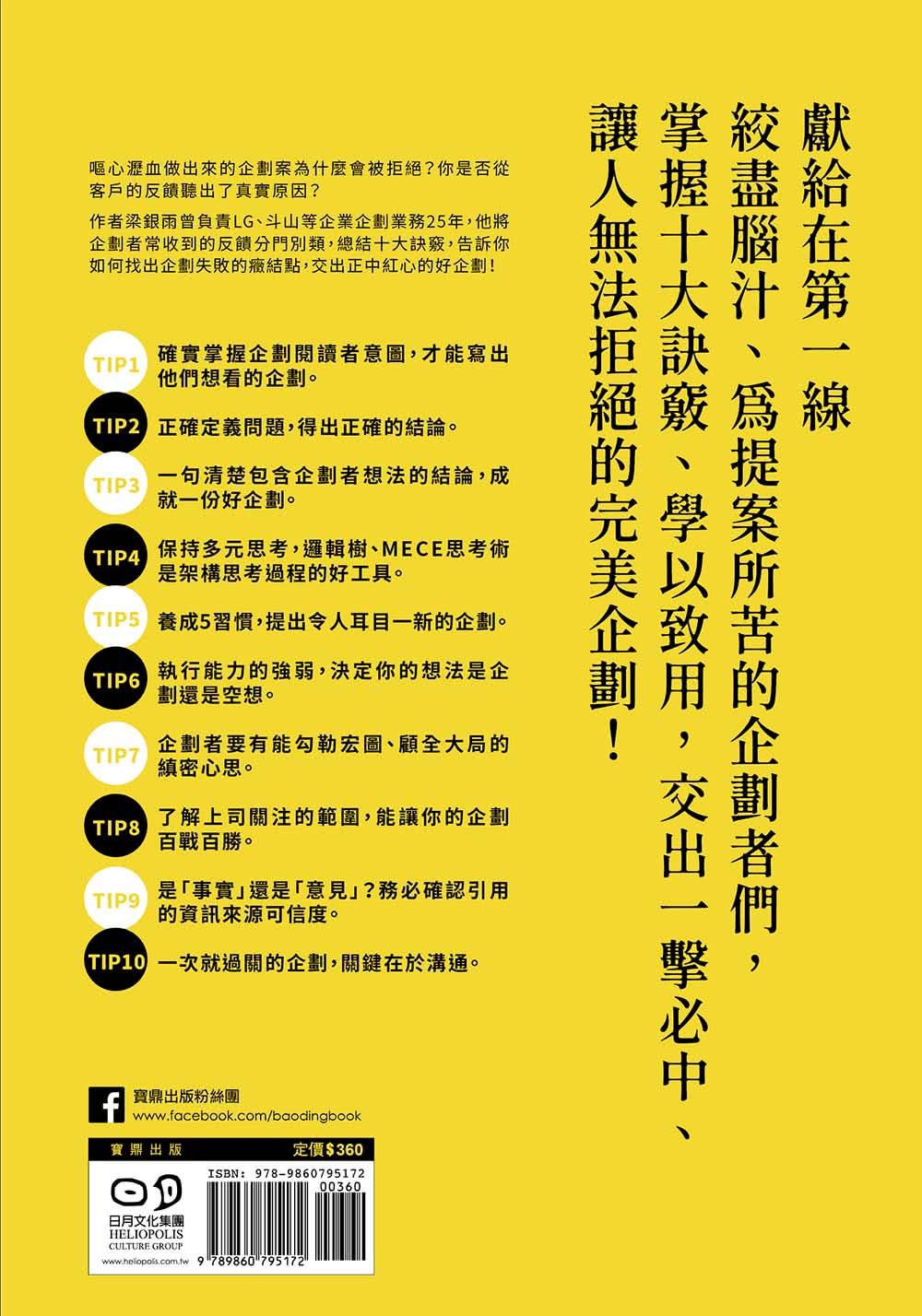 獻給在第一線
絞盡腦汁、為提案所苦的企劃者們，
掌握十大訣竅、學以致用，交出一擊必中、
讓人無法拒絕的完美企劃！

嘔心瀝血做出來的企劃案為什麼會被拒絕？你是否從客戶的反饋聽出了真實原因？

作者梁銀雨曾負責LG、斗山等企業企劃業務25年，他將企劃者常收到的反饋分門別類，總結十大訣竅，告訴你如何找出企劃失敗的癥結點，交出正中紅心的好企劃！

TIP1 確實掌握企劃閱讀者意圖，才能寫出他們想看的企劃。

TIP2 正確定義問題，得出正確的結論。

TIP3 一句清楚包含企劃者想法的結論，成就一份好企劃。

TIP4 保持多元思考，邏輯樹、MECE思考術是架構思考過程的好工具。

TIP5 養成5習慣，提出令人耳目一新的企劃。

TIP6 執行能力的強弱，決定你的想法是企劃還是空想。

TIP7 企劃者要有能勾勒宏圖、顧全大局的縝密心思。

TIP8 了解上司關注的範圍，能讓你的企劃百戰百勝。

TIP9 是「事實」還是「意見」？務必確認引用的資訊來源可信度。

TIP10 一次就過關的企劃，關鍵在於溝通。

寶鼎出版粉絲團
www.facebook.com/baodingbook

寶鼎出版
定價$360

日月文化集團
HELIOPOLIS
CULTURE GROUP
www.heliopolis.com.tw

ISBN: 978-9860795172
00360
9 789860 795172